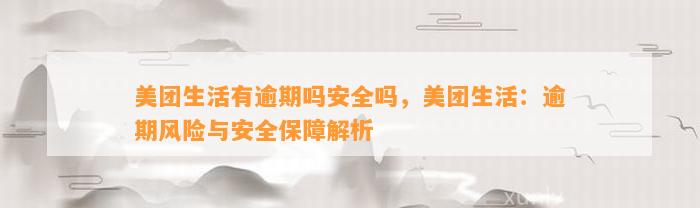 美团生活有逾期吗安全吗，美团生活：逾期风险与安全保障解析